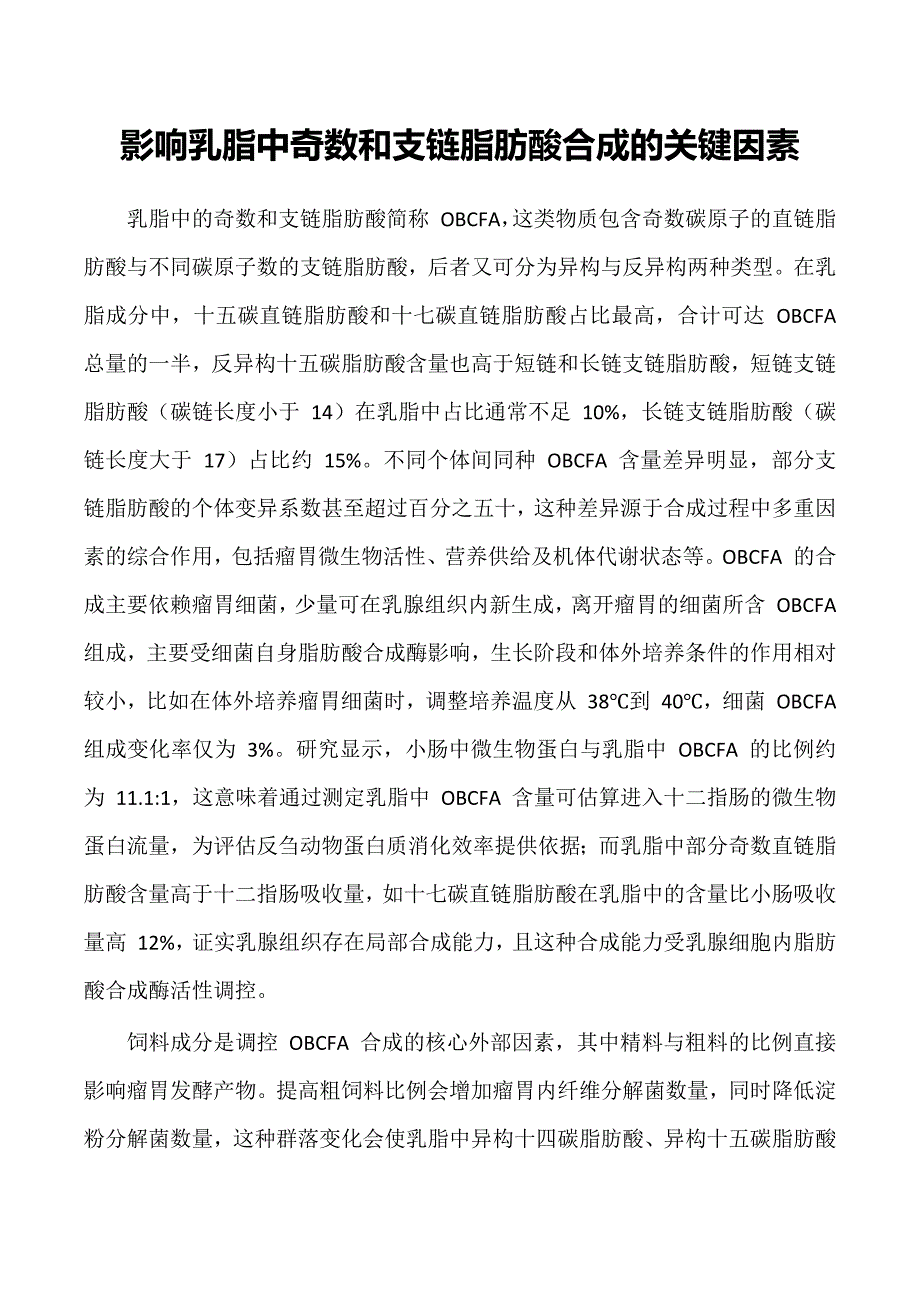 影响乳脂中奇数和支链脂肪酸合成的关键因素

乳脂中的奇数和支链脂肪酸简称 OBCFA，这类物质包含奇数碳原子的直链脂肪酸与不同碳原子数的支链脂肪酸，后者又可分为异构与反异构两种类型。在乳脂成分中，十五碳直链脂肪酸和十七碳直链脂肪酸占比最高，合计可达 OBCFA 总量的一半，反异构十五碳脂肪酸含量也高于短链和长链支链脂肪酸，短链支链脂肪酸（碳链长度小于 14）在乳脂中占比通常不足 10%，长链支链脂肪酸（碳链长度大于 17）占比约 15%。不同个体间同种 OBCFA 含量差异明显，部分支链脂肪酸的个体变异系数甚至超过百分之五十，这种差异源于合成过程中多重因素的综合作用，包括瘤胃微生物活性、营养供给及机体代谢状态等。OBCFA 的合成主要依赖瘤胃细菌，少量可在乳腺组织内新生成，离开瘤胃的细菌所含 OBCFA 组成，主要受细菌自身脂肪酸合成酶影响，生长阶段和体外培养条件的作用相对较小，比如在体外培养瘤胃细菌时，调整培养温度从 38℃到 40℃，细菌 OBCFA 组成变化率仅为 3%。研究显示，小肠中微生物蛋白与乳脂中 OBCFA 的比例约为 11.1:1，这意味着通过测定乳脂中 OBCFA 含量可估算进入十二指肠的微生物蛋白流量，为评估反刍动物蛋白质消化效率提供依据；而乳脂中部分奇数直链脂肪酸含量高于十二指肠吸收量，如十七碳直链脂肪酸在乳脂中的含量比小肠吸收量高 12%，证实乳腺组织存在局部合成能力，且这种合成能力受乳腺细胞内脂肪酸合成酶活性调控。

饲料成分是调控 OBCFA 合成的核心外部因素，其中精料与粗料的比例直接影响瘤胃发酵产物。提高粗饲料比例会增加瘤胃内纤维分解菌数量，同时降低淀粉分解菌数量，这种群落变化会使乳脂中异构十四碳脂肪酸、异构十五碳脂肪酸